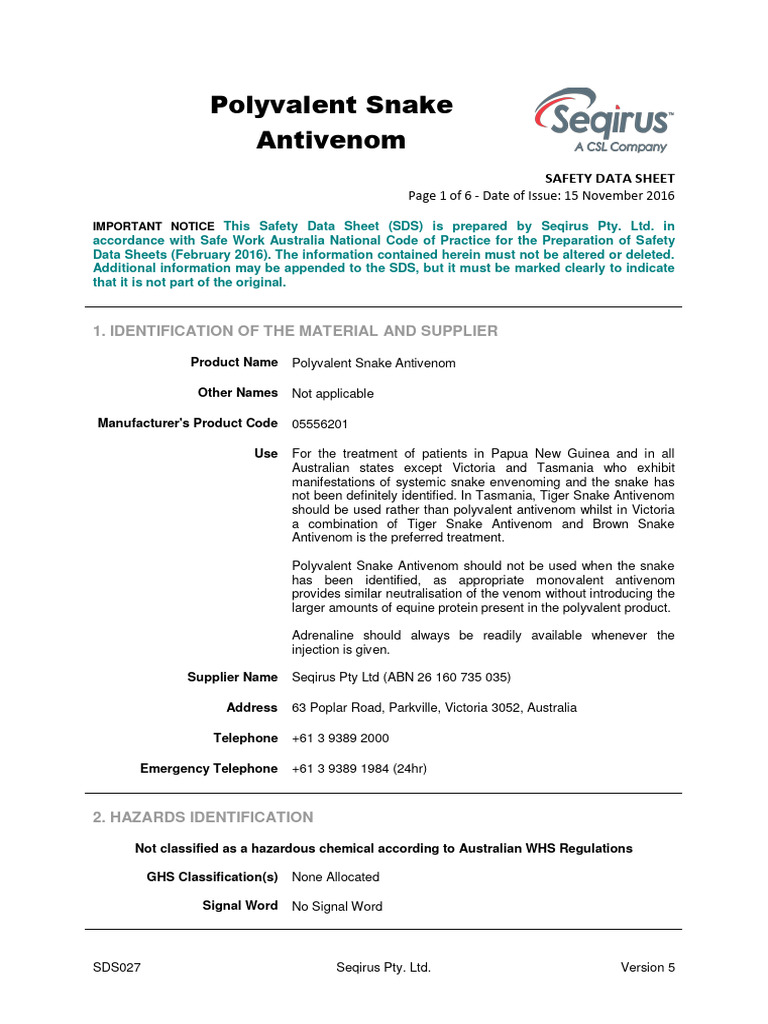 Polyvalent Snake Antivenom

Seqirus™
A CSL Company

SAFETY DATA SHEET
Page 1 of 6 - Date of Issue: 15 November 2016

IMPORTANT NOTICE This Safety Data Sheet (SDS) is prepared by Seqirus Pty. Ltd. in accordance with Safe Work Australia National Code of Practice for the Preparation of Safety Data Sheets (February 2016). The information contained herein must not be altered or deleted. Additional information may be appended to the SDS, but it must be marked clearly to indicate that it is not part of the original.

1. IDENTIFICATION OF THE MATERIAL AND SUPPLIER

Product Name Polyvalent Snake Antivenom

Other Names Not applicable

Manufacturer's Product Code 05556201

Use For the treatment of patients in Papua New Guinea and in all Australian states except Victoria and Tasmania who exhibit manifestations of systemic snake envenoming and the snake has not been definitely identified. In Tasmania, Tiger Snake Antivenom should be used rather than polyvalent antivenom whilst in Victoria a combination of Tiger Snake Antivenom and Brown Snake Antivenom is the preferred treatment.

Polyvalent Snake Antivenom should not be used when the snake has been identified, as appropriate monovalent antivenom provides similar neutralisation of the venom without introducing the larger amounts of equine protein present in the polyvalent product.

Adrenaline should always be readily available whenever the injection is given.

Supplier Name Seqirus Pty Ltd (ABN 26 160 735 035)

Address 63 Poplar Road, Parkville, Victoria 3052, Australia

Telephone +61 3 9389 2000

Emergency Telephone +61 3 9389 1984 (24hr)

2. HAZARDS IDENTIFICATION

Not classified as a hazardous chemical according to Australian WHS Regulations

GHS Classification(s) None Allocated

Signal Word No Signal Word

SDS027 Seqirus Pty. Ltd. Version 5